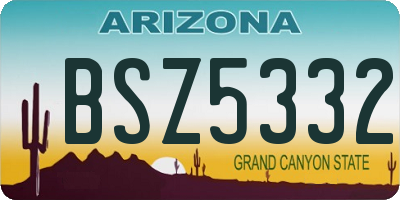 ARIZONA

BSZ5332

GRAND CANYON STATE